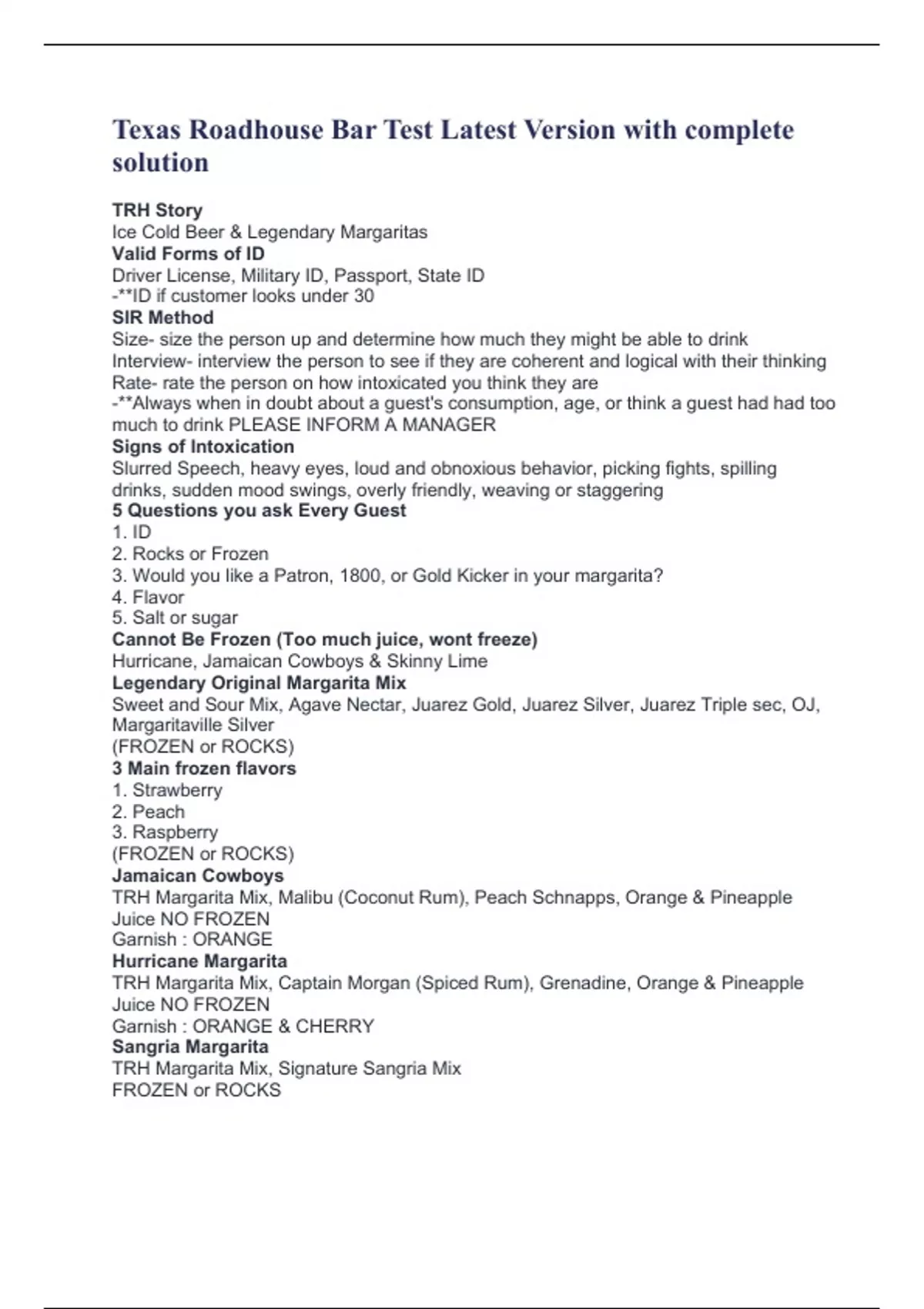 Texas Roadhouse Bar Test Latest Version with complete solution

TRH Story
Ice Cold Beer & Legendary Margaritas
Valid Forms of ID
Driver License, Military ID, Passport, State ID
-**ID if customer looks under 30
SIR Method
Size- size the person up and determine how much they might be able to drink
Interview- interview the person to see if they are coherent and logical with their thinking
Rate- rate the person on how intoxicated you think they are
-**Always when in doubt about a guest's consumption, age, or think a guest had had too much to drink PLEASE INFORM A MANAGER
Signs of Intoxication
Slurred Speech, heavy eyes, loud and obnoxious behavior, picking fights, spilling drinks, sudden mood swings, overly friendly, weaving or staggering
5 Questions you ask Every Guest
1. ID
2. Rocks or Frozen
3. Would you like a Patron, 1800, or Gold Kicker in your margarita?
4. Flavor
5. Salt or sugar
Cannot Be Frozen (Too much juice, wont freeze)
Hurricane, Jamaican Cowboys & Skinny Lime
Legendary Original Margarita Mix
Sweet and Sour Mix, Agave Nectar, Juarez Gold, Juarez Silver, Juarez Triple sec, OJ, Margaritaville Silver
(FROZEN or ROCKS)
3 Main frozen flavors
1. Strawberry
2. Peach
3. Raspberry
(FROZEN or ROCKS)
Jamaican Cowboys
TRH Margarita Mix, Malibu (Coconut Rum), Peach Schnapps, Orange & Pineapple Juice NO FROZEN
Garnish : ORANGE
Hurricane Margarita
TRH Margarita Mix, Captain Morgan (Spiced Rum), Grenadine, Orange & Pineapple Juice NO FROZEN
Garnish : ORANGE & CHERRY
Sangria Margarita
TRH Margarita Mix, Signature Sangria Mix
FROZEN or ROCKS